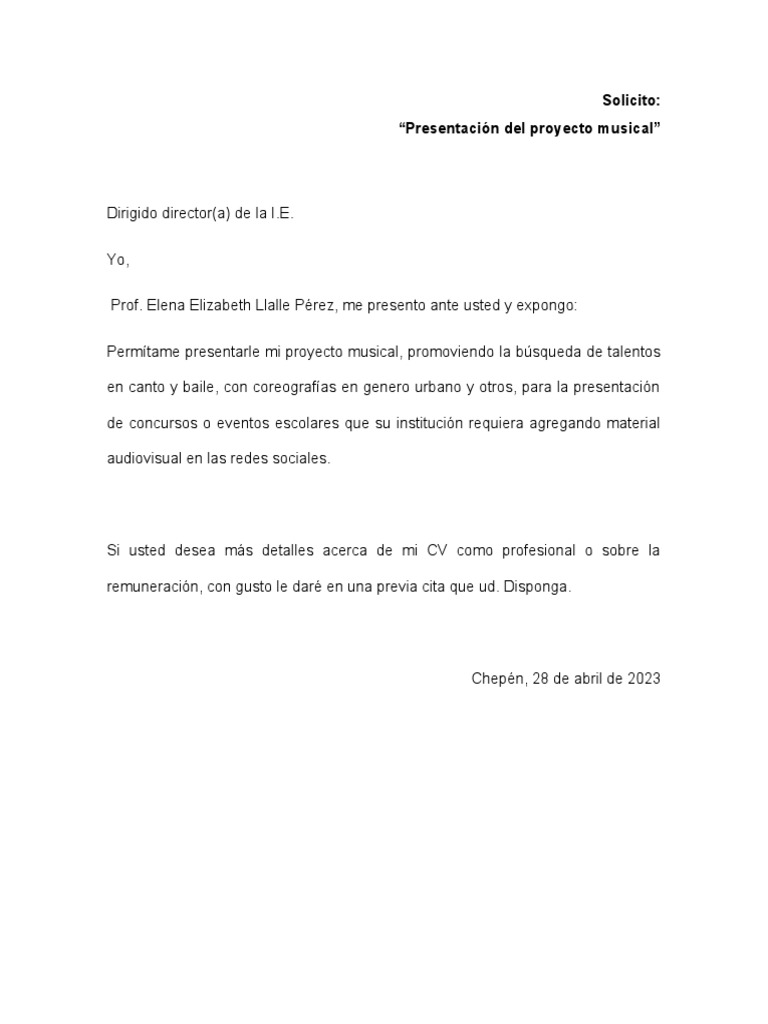 Solicito:
“Presentación del proyecto musical”

Dirigido director(a) de la I.E.

Yo,

Prof. Elena Elizabeth Llalle Pérez, me presento ante usted y expongo:

Permítame presentarle mi proyecto musical, promoviendo la búsqueda de talentos en canto y baile, con coreografías en genero urbano y otros, para la presentación de concursos o eventos escolares que su institución requiera agregando material audiovisual en las redes sociales.

Si usted desea más detalles acerca de mi CV como profesional o sobre la remuneración, con gusto le daré en una previa cita que ud. Disponga.

Chepén, 28 de abril de 2023